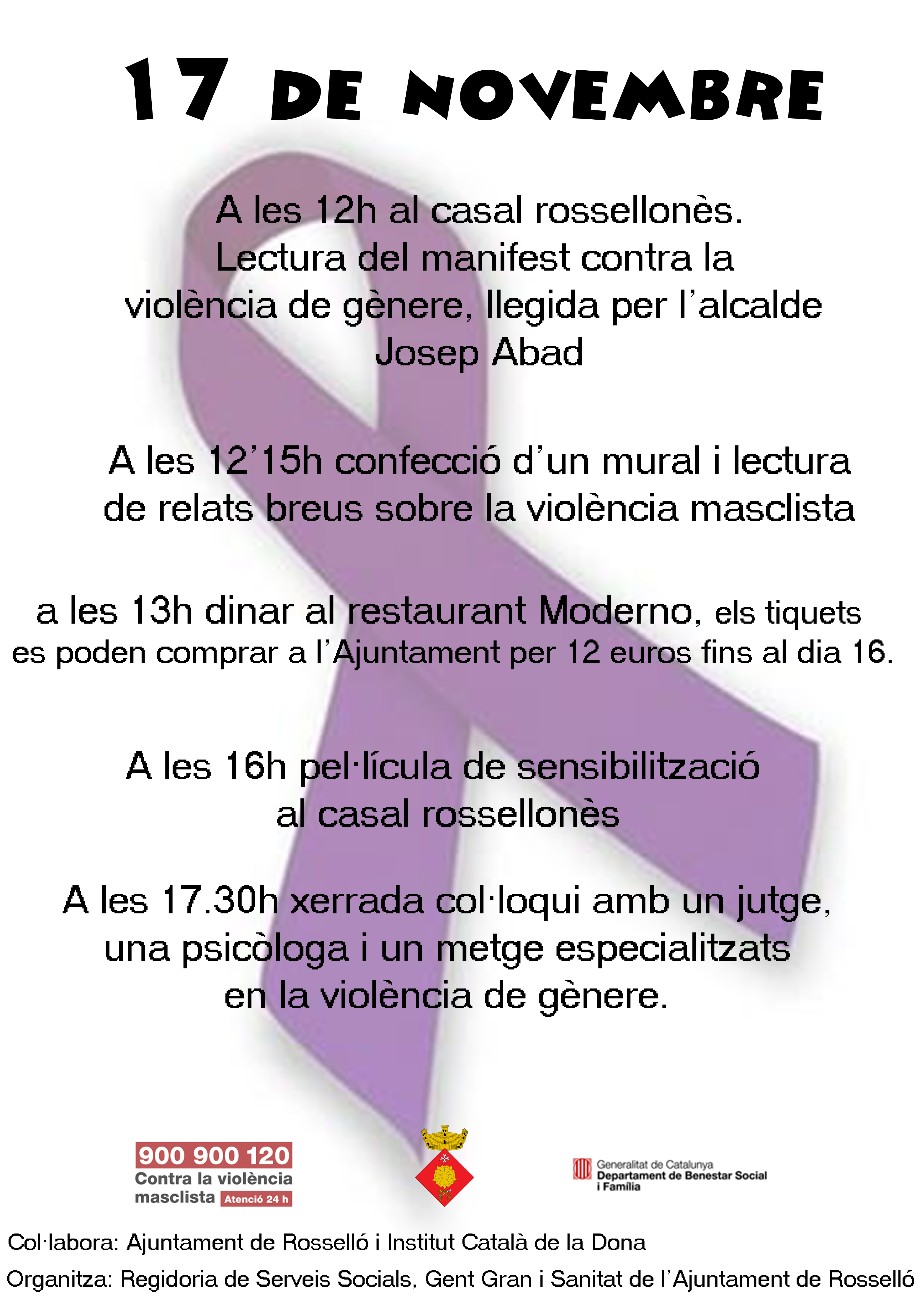 17 DE NOVEMBRE

A les 12h al casal rossellonès. Lectura del manifest contra la violència de gènere, llegida per l'alcalde Josep Abad

A les 12'15h confecció d'un mural i lectura de relats breus sobre la violència masclista

a les 13h dinar al restaurant Moderno, els tiquets es poden comprar a l'Ajuntament per 12 euros fins al dia 16.

A les 16h pel·lícula de sensibilització al casal rossellonès

A les 17.30h xerrada col·loqui amb un jutge, una psicòloga i un metge especialitzats en la violència de gènere.

900 900 120
Contra la violència masclista Atenció 24 h

Generalitat de Catalunya
Departament de Benestar Social i Família

Col·labora: Ajuntament de Rosselló i Institut Català de la Dona

Organitza: Regidoria de Serveis Socials, Gent Gran i Sanitat de l'Ajuntament de Rosselló